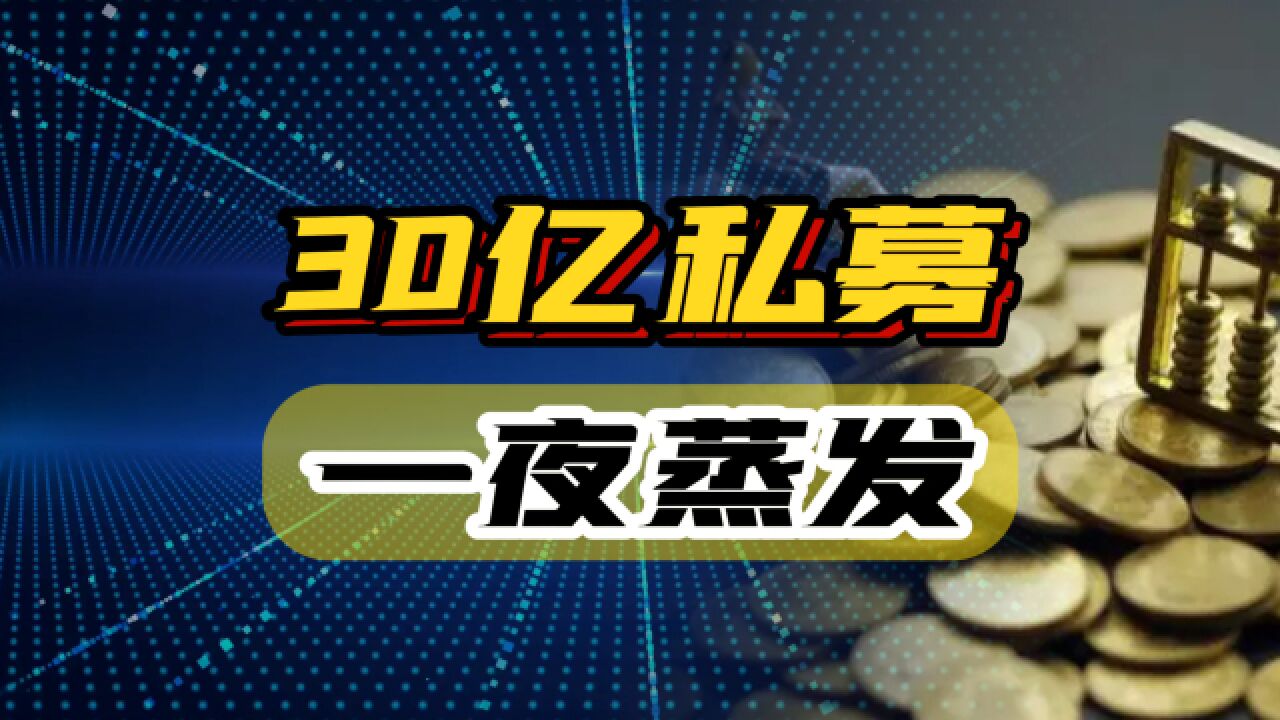 30亿私募

一夜蒸发